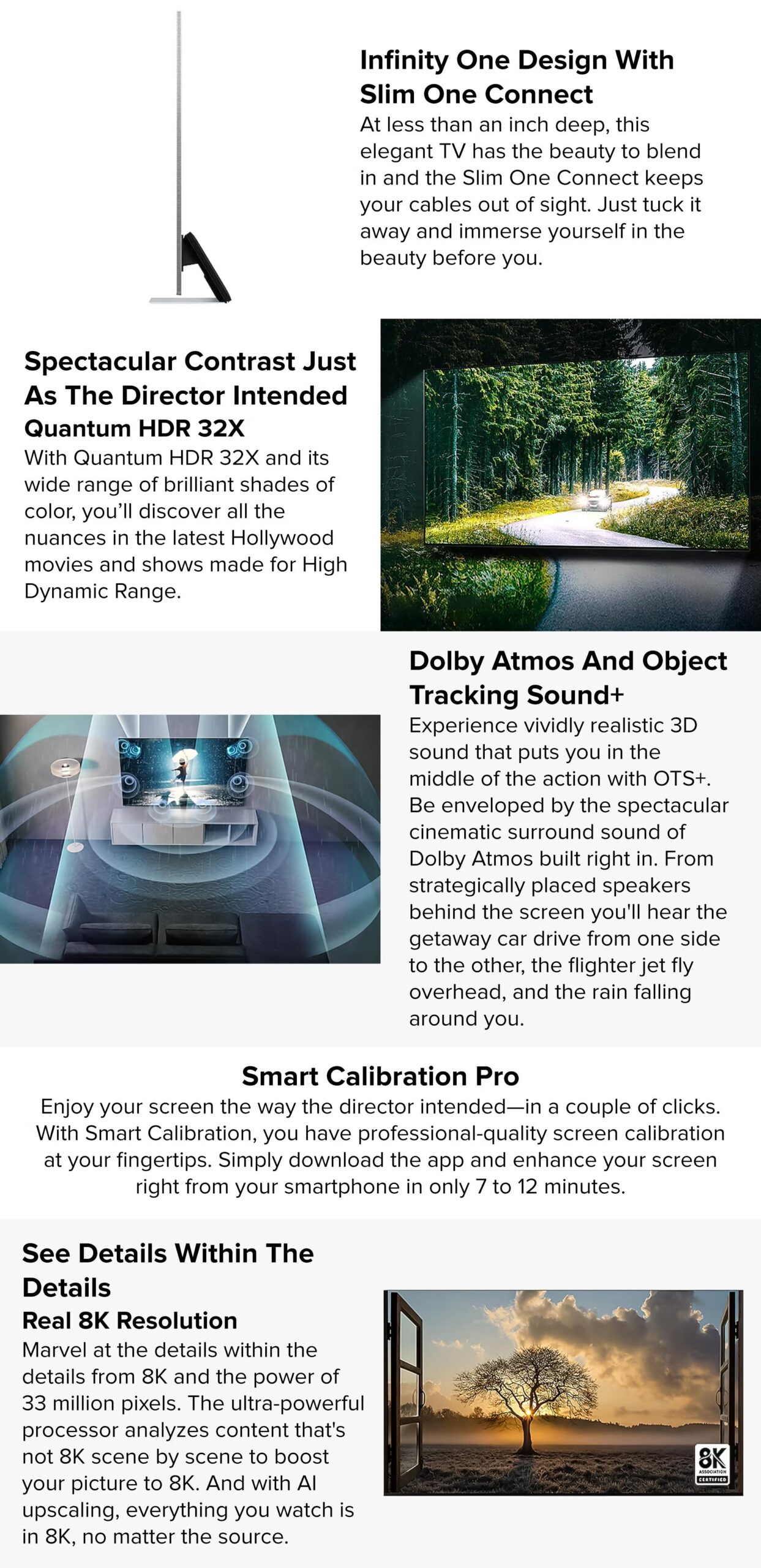 Infinity One Design With Slim One Connect
At less than an inch deep, this elegant TV has the beauty to blend in and the Slim One Connect keeps your cables out of sight. Just tuck it away and immerse yourself in the beauty before you.

Spectacular Contrast Just As The Director Intended
Quantum HDR 32X
With Quantum HDR 32X and its wide range of brilliant shades of color, you'll discover all the nuances in the latest Hollywood movies and shows made for High Dynamic Range.

Dolby Atmos And Object Tracking Sound+
Experience vividly realistic 3D sound that puts you in the middle of the action with OTS+. Be enveloped by the spectacular cinematic surround sound of Dolby Atmos built right in. From strategically placed speakers behind the screen you'll hear the getaway car drive from one side to the other, the flighter jet fly overhead, and the rain falling around you.

Smart Calibration Pro
Enjoy your screen the way the director intended—in a couple of clicks. With Smart Calibration, you have professional-quality screen calibration at your fingertips. Simply download the app and enhance your screen right from your smartphone in only 7 to 12 minutes.

See Details Within The Details
Real 8K Resolution
Marvel at the details within the details from 8K and the power of 33 million pixels. The ultra-powerful processor analyzes content that's not 8K scene by scene to boost your picture to 8K. And with AI upscaling, everything you watch is in 8K, no matter the source.

8K ASSOCIATION CERTIFIED